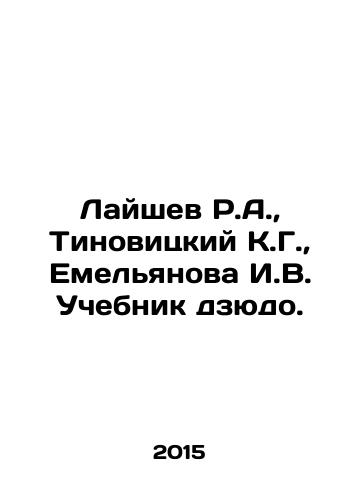 Лайшев Р.А., Тиновицкий К.Г., Емельянова И.В. Учебник дзюдо.

2015